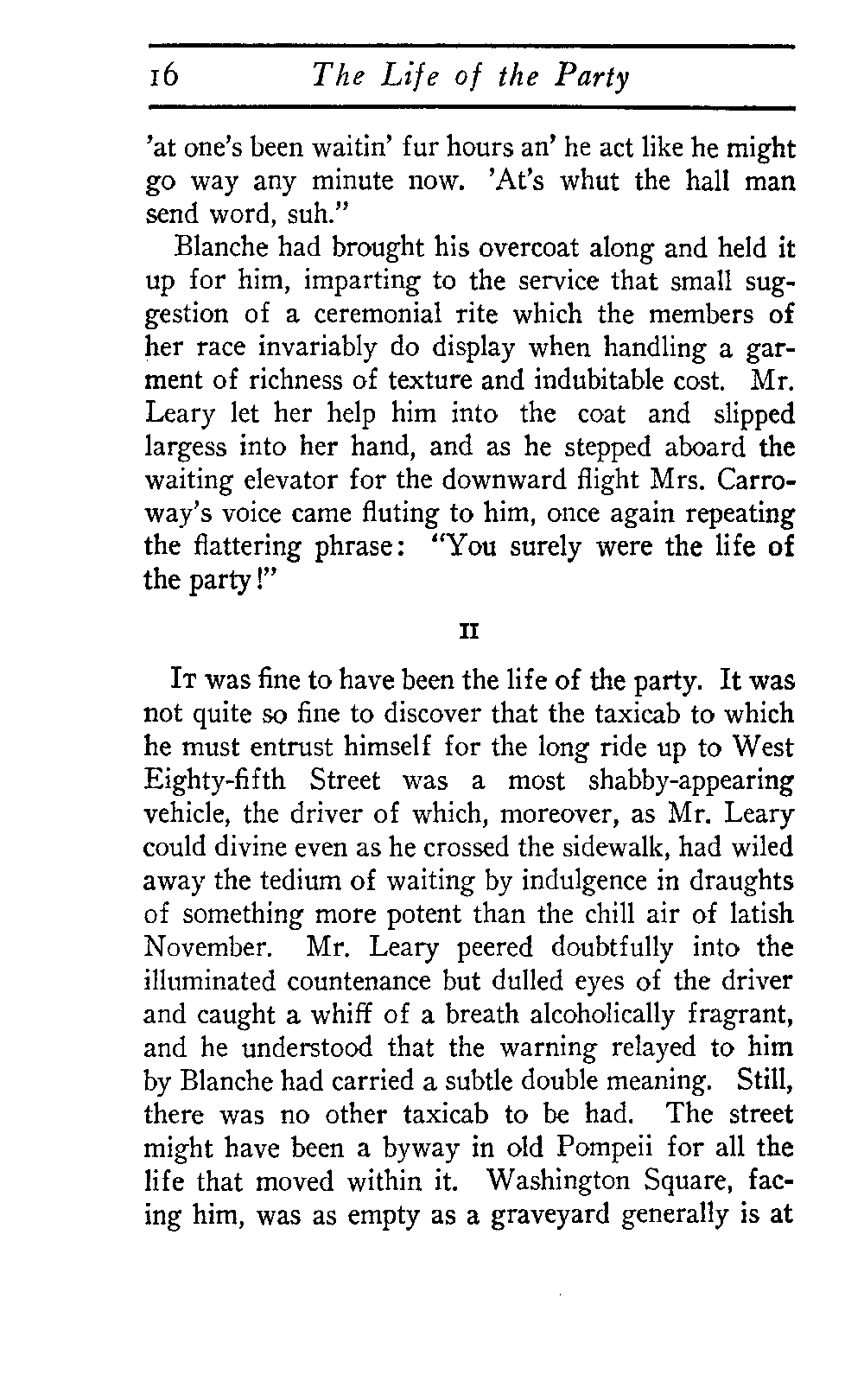 16 The Life of the Party

'at one's been waitin' fur hours an' he act like he might go way any minute now. 'At's whut the hall man send word, suh."

Blanche had brought his overcoat along and held it up for him, imparting to the service that small suggestion of a ceremonial rite which the members of her race invariably do display when handling a garment of richness of texture and indubitable cost. Mr. Leary let her help him into the coat and slipped largess into her hand, and as he stepped aboard the waiting elevator for the downward flight Mrs. Carroway's voice came fluting to him, once again repeating the flattering phrase: "You surely were the life of the party!"

II

It was fine to have been the life of the party. It was not quite so fine to discover that the taxicab to which he must entrust himself for the long ride up to West Eighty-fifth Street was a most shabby-appearing vehicle, the driver of which, moreover, as Mr. Leary could divine even as he crossed the sidewalk, had wiled away the tedium of waiting by indulgence in draughts of something more potent than the chill air of latish November. Mr. Leary peered doubtfully into the illuminated countenance but dulled eyes of the driver and caught a whiff of a breath alcoholically fragrant, and he understood that the warning relayed to him by Blanche had carried a subtle double meaning. Still, there was no other taxicab to be had. The street might have been a byway in old Pompeii for all the life that moved within it. Washington Square, facing him, was as empty as a graveyard generally is at